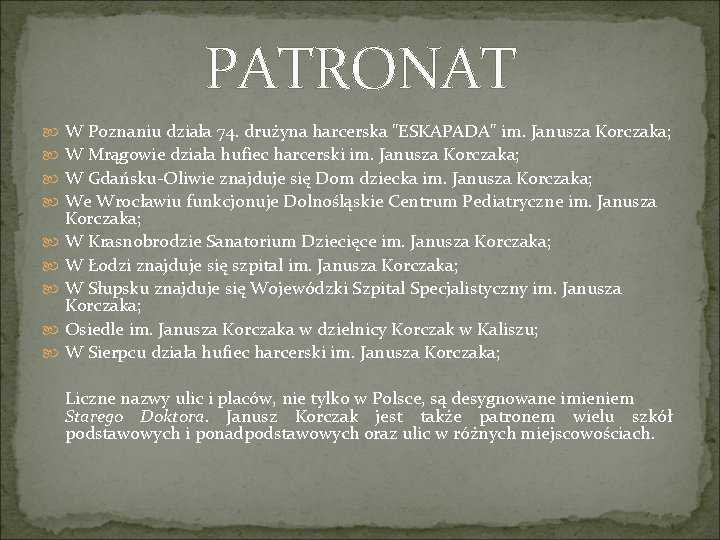 PATRONAT

W Poznaniu działa 74. drużyna harcerska "ESKAPADA" im. Janusza Korczaka;
W Mrągowie działa hufiec harcerski im. Janusza Korczaka;
W Gdańsku-Oliwie znajduje się Dom dziecka im. Janusza Korczaka;
We Wrocławiu funkcjonuje Dolnośląskie Centrum Pediatryczne im. Janusza Korczaka;
W Krasnobrodzie Sanatorium Dziecięce im. Janusza Korczaka;
W Łodzi znajduje się szpital im. Janusza Korczaka;
W Słupsku znajduje się Wojewódzki Szpital Specjalistyczny im. Janusza Korczaka;
Osiedle im. Janusza Korczaka w dzielnicy Korczak w Kaliszu;
W Sierpcu działa hufiec harcerski im. Janusza Korczaka;

Liczne nazwy ulic i placów, nie tylko w Polsce, są desygnowane imieniem Starego Doktora. Janusz Korczak jest także patronem wielu szkół podstawowych i ponadpodstawowych oraz ulic w różnych miejscowościach.